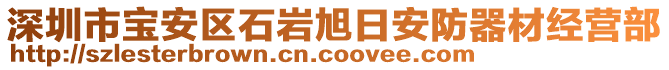 深圳市宝安区石岩旭日安防器材经营部
http://szlesterbrown.cn.coovee.com